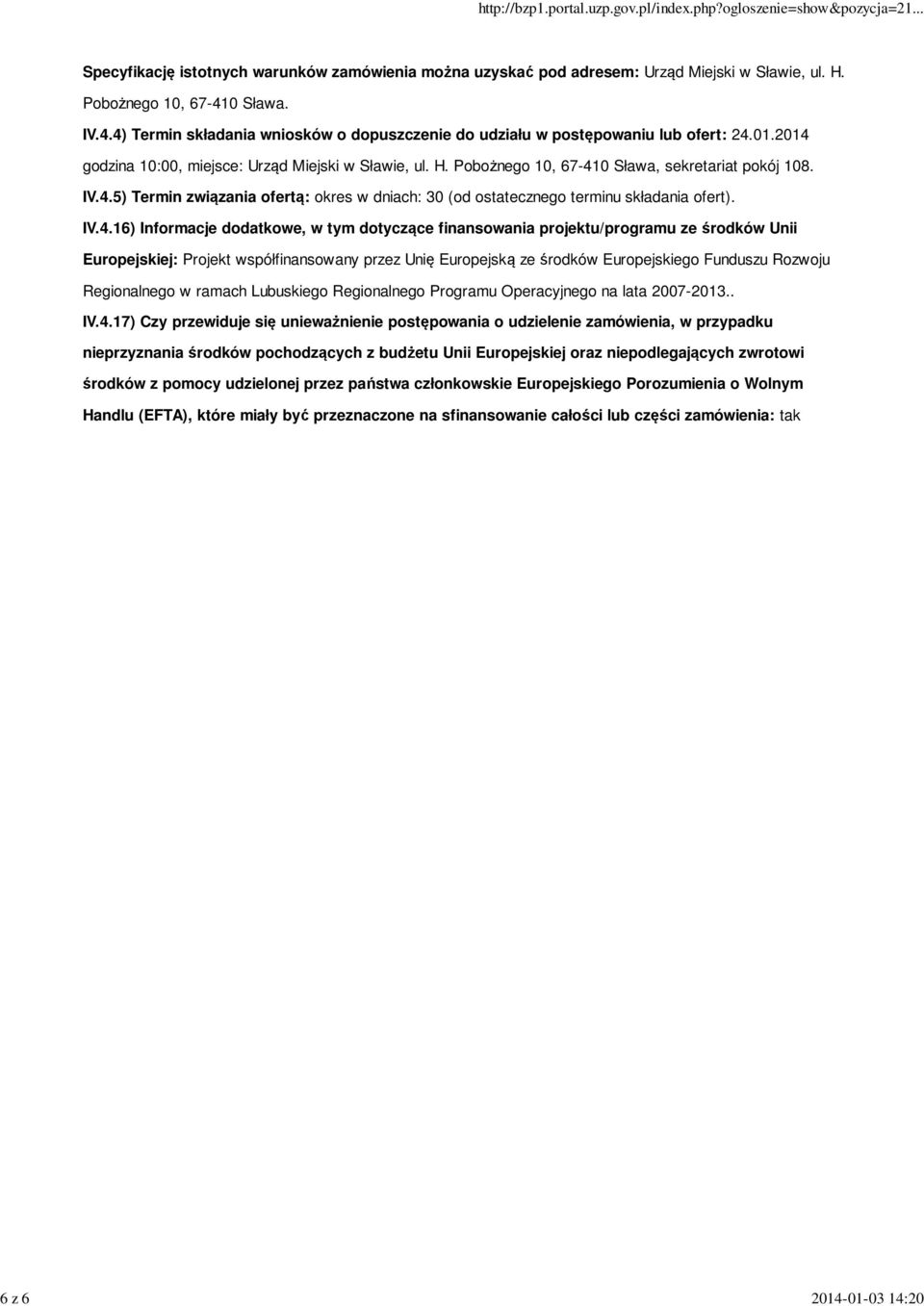 http://bzp1.portal.uzp.gov.pl/index.php?ogloszenie=show&pozycja=21...

Specyfikację istotnych warunków zamówienia można uzyskać pod adresem: Urząd Miejski w Sławie, ul. H. Pobożnego 10, 67-410 Sława.

IV.4.4) Termin składania wniosków o dopuszczenie do udziału w postępowaniu lub ofert: 24.01.2014 godzina 10:00, miejsce: Urząd Miejski w Sławie, ul. H. Pobożnego 10, 67-410 Sława, sekretariat pokój 108.

IV.4.5) Termin związania ofertą: okres w dniach: 30 (od ostatecznego terminu składania ofert).

IV.4.16) Informacje dodatkowe, w tym dotyczące finansowania projektu/programu ze środków Unii Europejskiej: Projekt współfinansowany przez Unię Europejską ze środków Europejskiego Funduszu Rozwoju Regionalnego w ramach Lubuskiego Regionalnego Programu Operacyjnego na lata 2007-2013..

IV.4.17) Czy przewiduje się unieważnienie postępowania o udzielenie zamówienia, w przypadku nieprzyznania środków pochodzących z budżetu Unii Europejskiej oraz niepodlegających zwrotowi środków z pomocy udzielonej przez państwa członkowskie Europejskiego Porozumienia o Wolnym Handlu (EFTA), które miały być przeznaczone na sfinansowanie całości lub części zamówienia: tak

6 z 6

2014-01-03 14:20